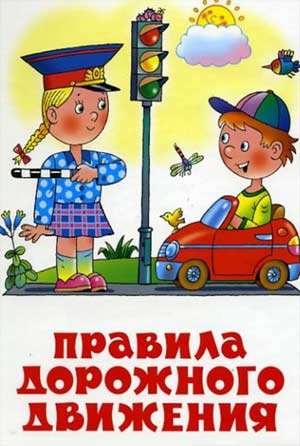 ПРАВИЛА ДОРОЖНОГО ДВИЖЕНИЯ